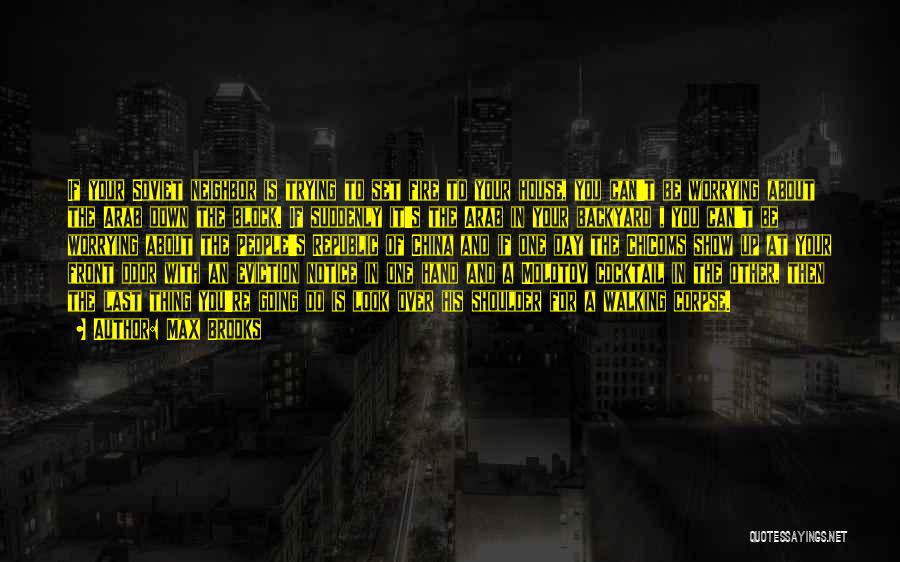 IF YOUR SOVIET NEIGHBOR IS TRYING TO SET FIRE TO YOUR HOUSE, YOU CAN'T BE WORRYING ABOUT THE ARAB DOWN THE BLOCK. IF SUDDENLY IT'S THE ARAB IN YOUR BACKYARD , YOU CAN'T BE WORRYING ABOUT THE PEOPLE'S REPUBLIC OF CHINA AND IF ONE DAY THE CHICOMS SHOW UP AT YOUR FRONT DOOR WITH AN EVICTION NOTICE IN ONE HAND AND A MOLOTOV COCKTAIL IN THE OTHER, THEN THE LAST THING YOU'RE GOING DO IS LOOK OVER HIS SHOULDER FOR A WALKING CORPSE.

AUTHOR: MAX BROOKS

QUOTESSAYINGS.NET